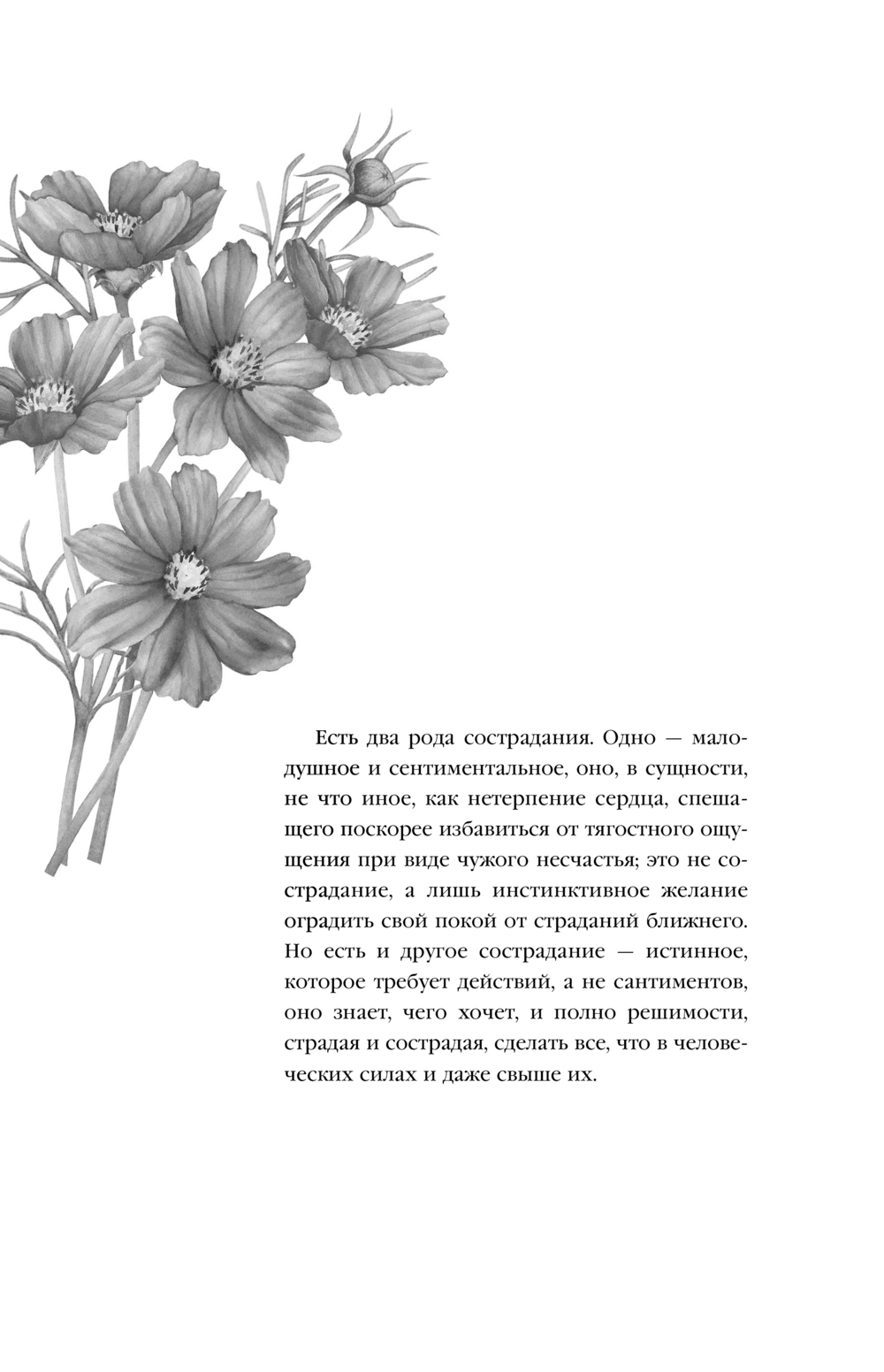 Есть два рода сострадания. Одно — малодушное и сентиментальное, оно, в сущности, не что иное, как нетерпение сердца, спешащего поскорее избавиться от тягостного ощущения при виде чужого несчастья; это не сострадание, а лишь инстинктивное желание оградить свой покой от страданий ближнего. Но есть и другое сострадание — истинное, которое требует действий, а не сантиментов, оно знает, чего хочет, и полно решимости, страдая и сострадая, сделать все, что в человеческих силах и даже свыше их.